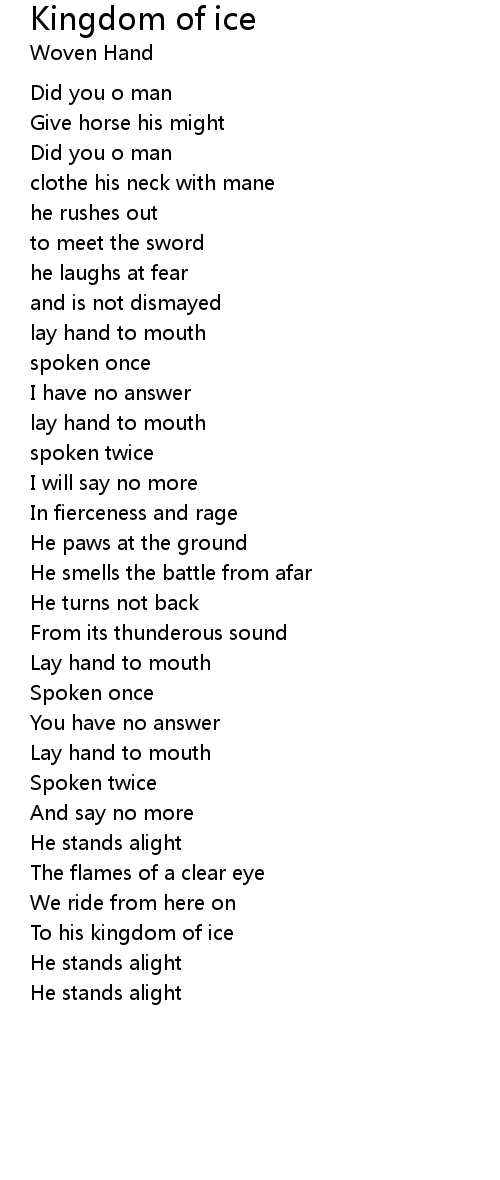 Kingdom of ice
Woven Hand

Did you o man
Give horse his might
Did you o man
clothe his neck with mane
he rushes out
to meet the sword
he laughs at fear
and is not dismayed
lay hand to mouth
spoken once
I have no answer
lay hand to mouth
spoken twice
I will say no more
In fierceness and rage
He paws at the ground
He smells the battle from afar
He turns not back
From its thunderous sound
Lay hand to mouth
Spoken once
You have no answer
Lay hand to mouth
Spoken twice
And say no more
He stands alight
The flames of a clear eye
We ride from here on
To his kingdom of ice
He stands alight
He stands alight